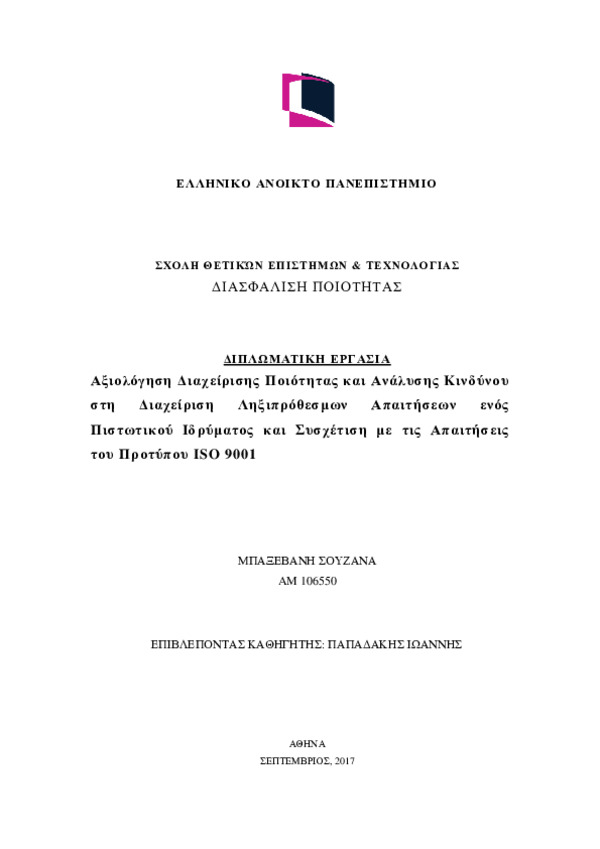 ΕΛΛΗΝΙΚΟ ΑΝΟΙΚΤΟ ΠΑΝΕΠΙΣΤΗΜΙΟ

ΣΧΟΛΗ ΘΕΤΙΚΩΝ ΕΠΙΣΤΗΜΩΝ & ΤΕΧΝΟΛΟΓΙΑΣ
ΔΙΑΣΦΑΛΙΣΗ ΠΟΙΟΤΗΤΑΣ

ΔΙΠΛΩΜΑΤΙΚΗ ΕΡΓΑΣΙΑ
Αξιολόγηση Διαχείρισης Ποιότητας και Ανάλυσης Κινδύνου στη Διαχείριση Ληξιπρόθεσμων Απαιτήσεων ενός Πιστωτικού Ιδρύματος και Συσχέτιση με τις Απαιτήσεις του Προτύπου ISO 9001

ΜΠΑΞΕΒΑΝΗ ΣΟΥΖΑΝΑ
ΑΜ 106550

ΕΠΙΒΛΕΠΟΝΤΑΣ ΚΑΘΗΓΗΤΗΣ: ΠΑΠΑΔΑΚΗΣ ΙΩΑΝΝΗΣ

ΑΘΗΝΑ
ΣΕΠΤΕΜΒΡΙΟΣ, 2017